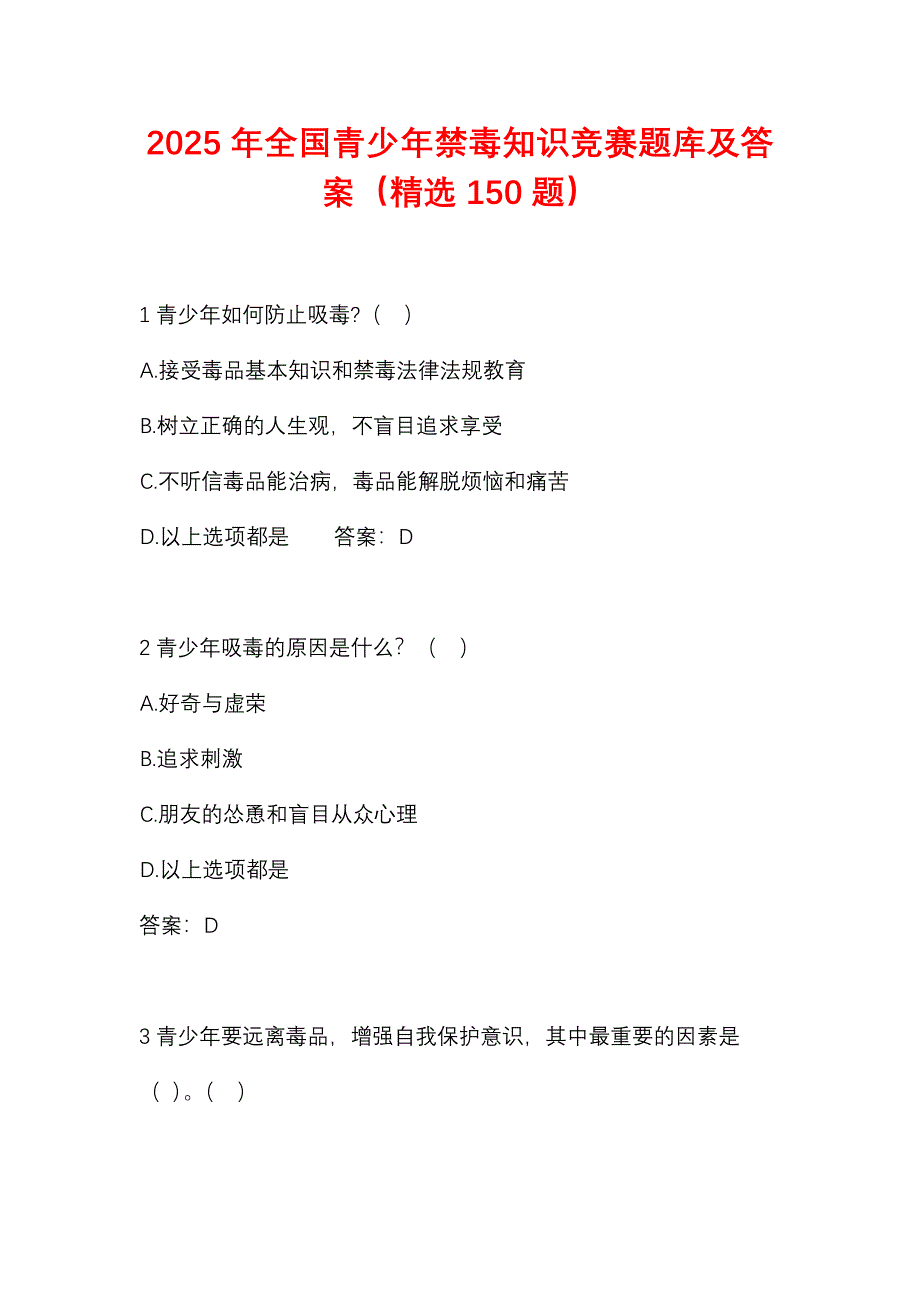 2025年全国青少年禁毒知识竞赛题库及答案（精选150题）

1青少年如何防止吸毒?（ ）

A.接受毒品基本知识和禁毒法律法规教育

B.树立正确的人生观，不盲目追求享受

C.不听信毒品能治病，毒品能解脱烦恼和痛苦

D.以上选项都是 答案：D

2青少年吸毒的原因是什么？（ ）

A.好奇与虚荣

B.追求刺激

C.朋友的怂恿和盲目从众心理

D.以上选项都是

答案：D

3青少年要远离毒品，增强自我保护意识，其中最重要的因素是（ ）。（ ）